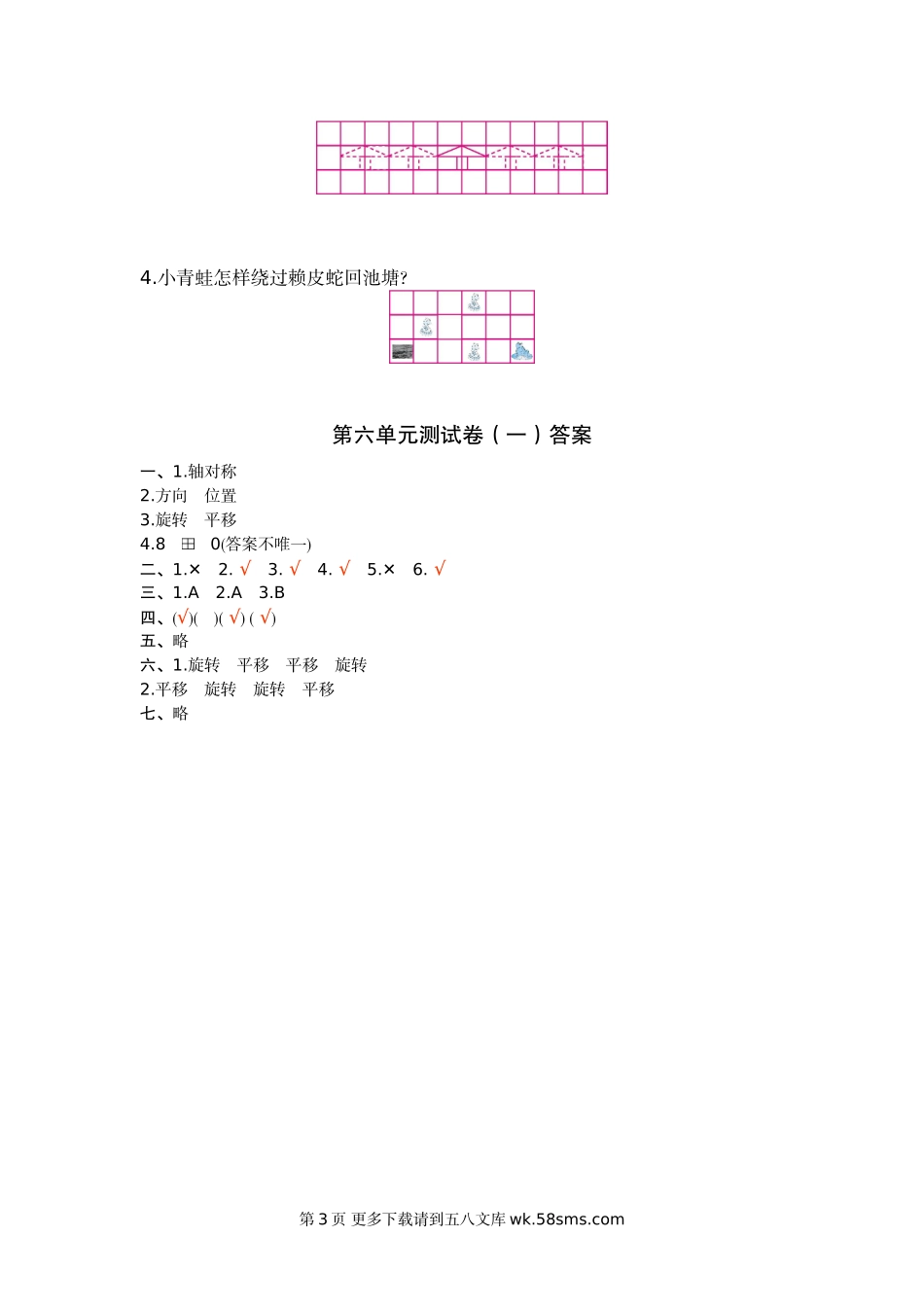 4.小青蛙怎样绕过赖皮蛇回池塘?

第六单元测试卷(一)答案

一、1.轴对称
2.方向 位置
3.旋转 平移
4.8 田 0(答案不唯一)
二、1.× 2.√ 3.√ 4.√ 5.× 6.√
三、1.A 2.A 3.B
四、(√)( )(√)(√)
五、略
六、1.旋转 平移 平移 旋转
2.平移 旋转 旋转 平移
七、略

第3页 更多下载请到五八文库wk.58sms.com